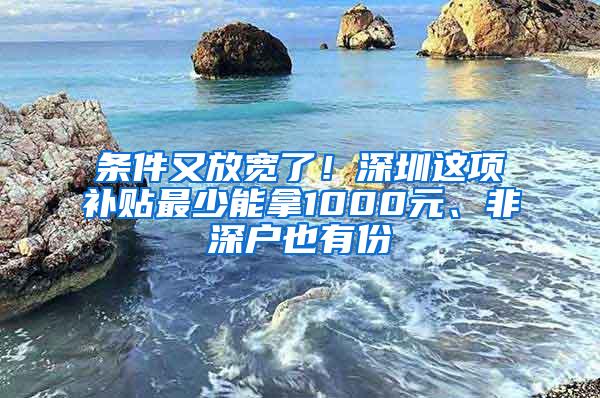 条件又放宽了！深圳这项补贴最少能拿1000元、非深户也有份